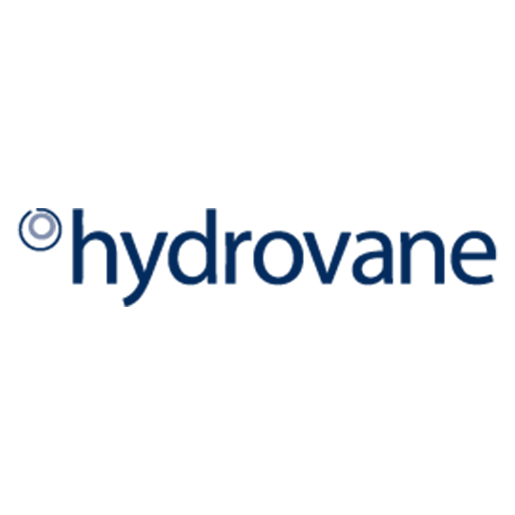 hydrovane